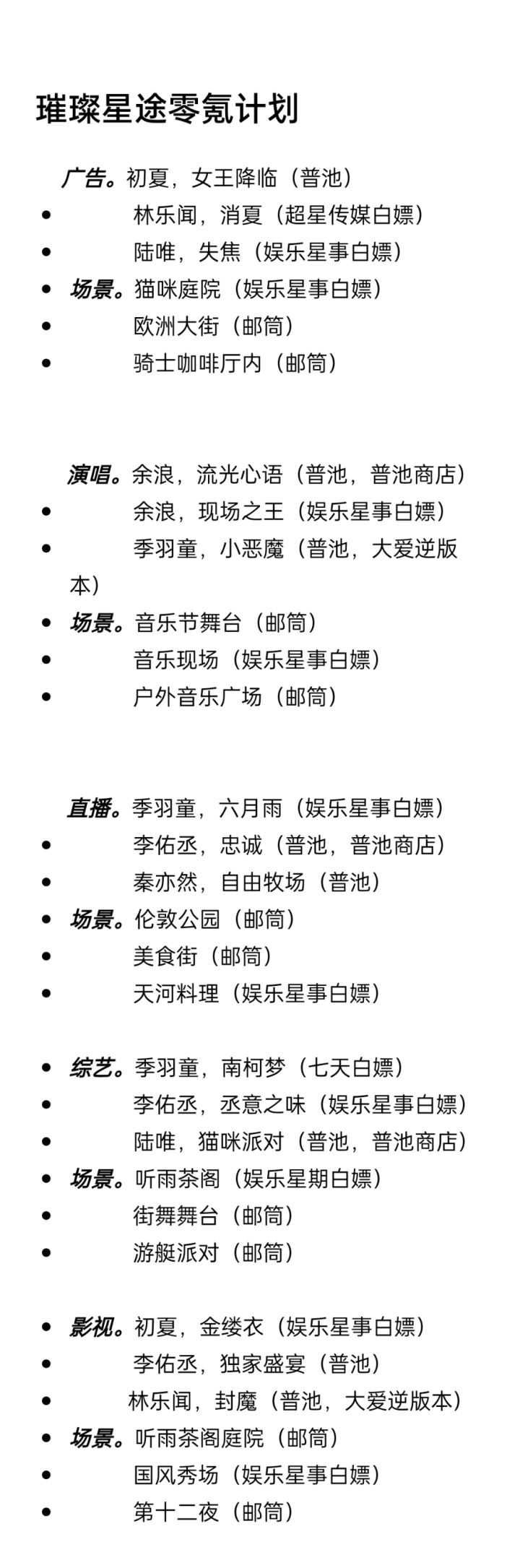 璀璨星途零氪计划

广告。初夏，女王降临（普池）

- 林乐闻，消夏（超星传媒白嫖）
- 陆唯，失焦（娱乐星事白嫖）
- 场景。猫咪庭院（娱乐星事白嫖）
- 欧洲大街（邮筒）
- 骑士咖啡厅内（邮筒）

演唱。余浪，流光心语（普池，普池商店）

- 余浪，现场之王（娱乐星事白嫖）
- 季羽童，小恶魔（普池，大爱逆版本）
- 场景。音乐节舞台（邮筒）
- 音乐现场（娱乐星事白嫖）
- 户外音乐广场（邮筒）

直播。季羽童，六月雨（娱乐星事白嫖）

- 李佑丞，忠诚（普池，普池商店）
- 秦亦然，自由牧场（普池）
- 场景。伦敦公园（邮筒）
- 美食街（邮筒）
- 天河料理（娱乐星事白嫖）

- 综艺。季羽童，南柯梦（七天白嫖）
- 李佑丞，丞意之味（娱乐星事白嫖）
- 陆唯，猫咪派对（普池，普池商店）
- 场景。听雨茶阁（娱乐星期白嫖）
- 街舞舞台（邮筒）
- 游艇派对（邮筒）

- 影视。初夏，金缕衣（娱乐星事白嫖）
- 李佑丞，独家盛宴（普池）
- 林乐闻，封魔（普池，大爱逆版本）
- 场景。听雨茶阁庭院（邮筒）
- 国风秀场（娱乐星事白嫖）
- 第十二夜（邮筒）